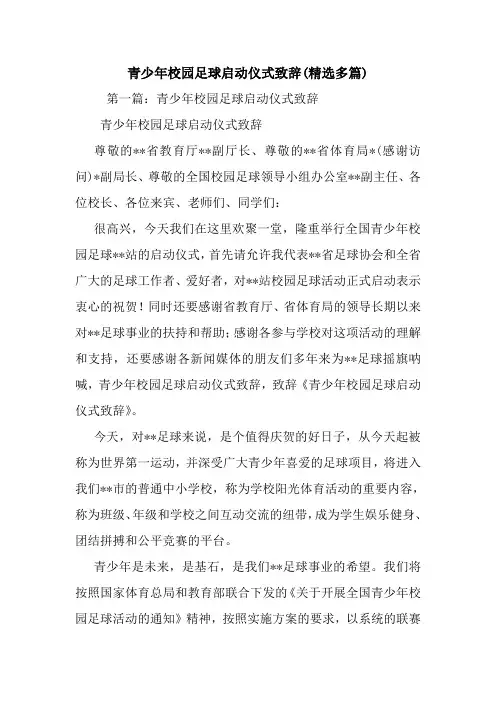 青少年校园足球启动仪式致辞(精选多篇)

第一篇：青少年校园足球启动仪式致辞

青少年校园足球启动仪式致辞

尊敬的**省教育厅**副厅长、尊敬的**省体育局*(感谢访问)*副局长、尊敬的全国校园足球领导小组办公室**副主任、各位校长、各位来宾、老师们、同学们：

很高兴，今天我们在这里欢聚一堂，隆重举行全国青少年校园足球**站的启动仪式，首先请允许我代表**省足球协会和全省广大的足球工作者、爱好者，对**站校园足球活动正式启动表示衷心的祝贺！同时还要感谢省教育厅、省体育局的领导长期以来对**足球事业的扶持和帮助；感谢各参与学校对这项活动的理解和支持，还要感谢各新闻媒体的朋友们多年来为**足球摇旗呐喊，青少年校园足球启动仪式致辞，致辞《青少年校园足球启动仪式致辞》。

今天，对**足球来说，是个值得庆贺的好日子，从今天起被称为世界第一运动，并深受广大青少年喜爱的足球项目，将进入我们**市的普通中小学校，称为学校阳光体育活动的重要内容，称为班级、年级和学校之间互动交流的纽带，成为学生娱乐健身、团结拼搏和公平竞赛的平台。

青少年是未来，是基石，是我们**足球事业的希望。我们将按照国家体育总局和教育部联合下发的《关于开展全国青少年校园足球活动的通知》精神，按照实施方案的要求，以系统的联赛